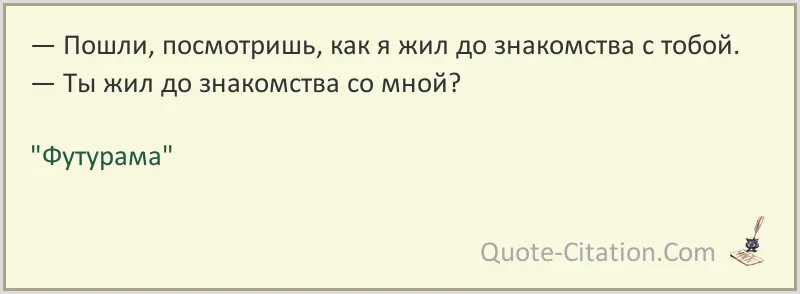 — Пошли, посмотришь, как я жил до знакомства с тобой.
— Ты жил до знакомства со мной?

"Футурама"

Quote-Citation.Com